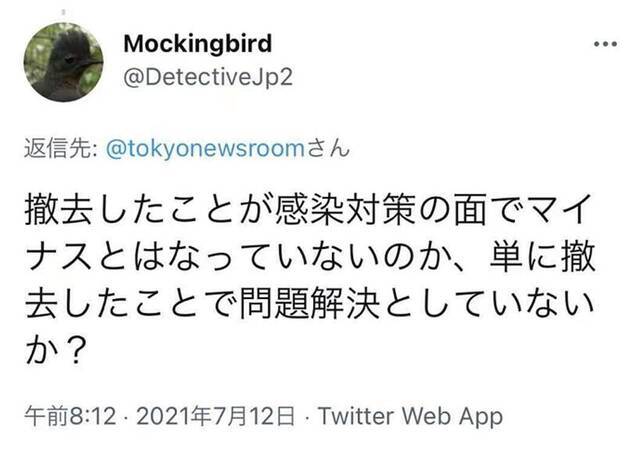 Mockingbird
@DetectiveJp2

...

返信先: @tokyonewsroomさん

撤去したことが感染対策の面でマイナスとはなっていないのか、単に撤去したことで問題解決としていないか？

午前8:12 · 2021年7月12日 · Twitter Web App